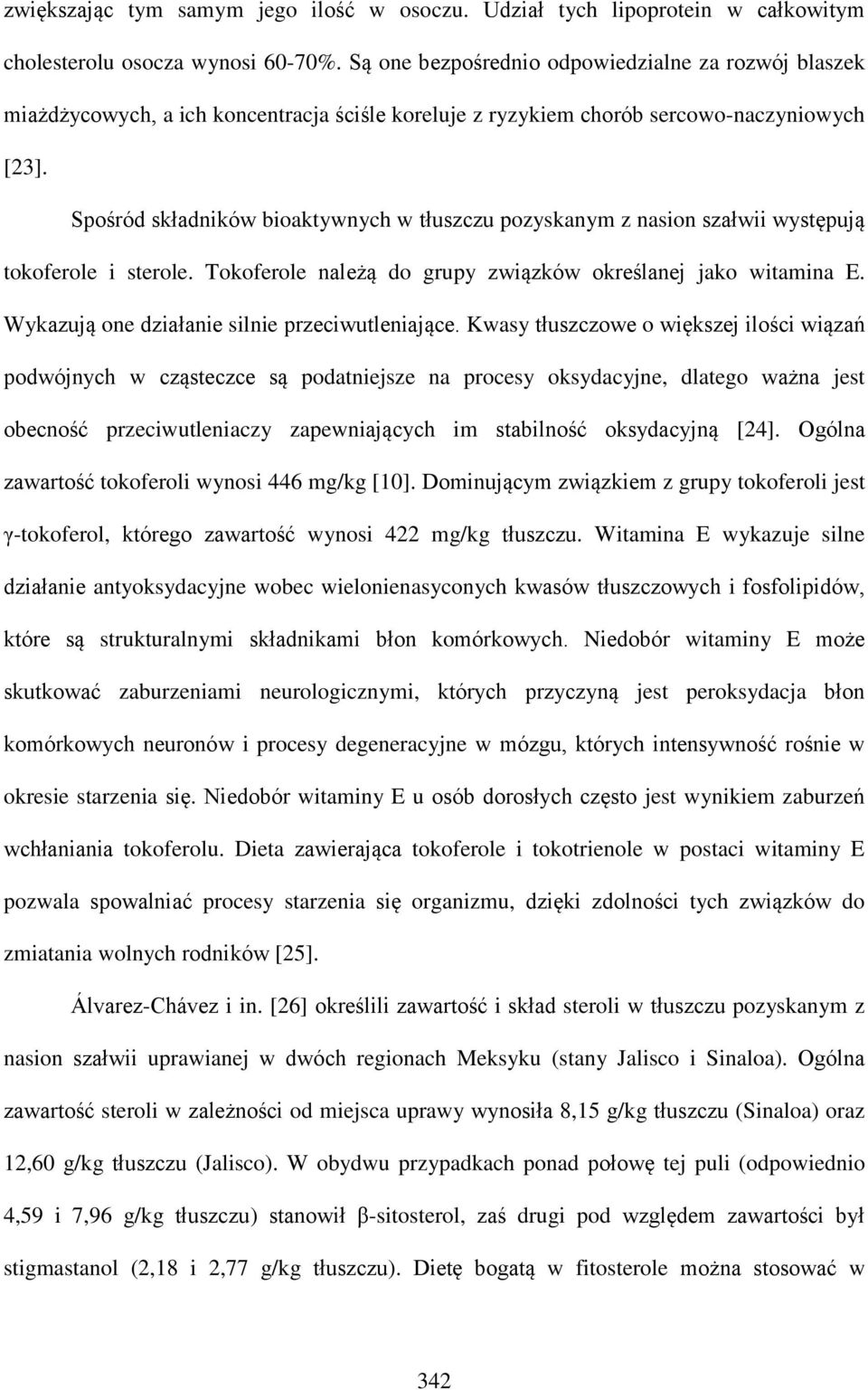 zwiększając tym samym jego ilość w osoczu. Udział tych lipoprotein w całkowitym cholesterolu osocza wynosi 60-70%. Są one bezpośrednio odpowiedzialne za rozwój blaszek miażdżycowych, a ich koncentracja ściśle koreluje z ryzykiem chorób sercowo-naczyniowych [23].

Spośród składników bioaktywnych w tłuszczu pozyskanym z nasion szałwii występują tokoferole i sterole. Tokoferole należą do grupy związków określanej jako witamina E. Wykazują one działanie silnie przeciwutleniające. Kwasy tłuszczowe o większej ilości wiązań podwójnych w cząsteczce są podatniejsze na procesy oksydacyjne, dlatego ważna jest obecność przeciwutleniaczy zapewniających im stabilność oksydacyjną [24]. Ogólna zawartość tokoferoli wynosi 446 mg/kg [10]. Dominującym związkiem z grupy tokoferoli jest γ-tokoferol, którego zawartość wynosi 422 mg/kg tłuszczu. Witamina E wykazuje silne działanie antyoksydacyjne wobec wielonienasyconych kwasów tłuszczowych i fosfolipidów, które są strukturalnymi składnikami błon komórkowych. Niedobór witaminy E może skutkować zaburzeniami neurologicznymi, których przyczyną jest peroksydacja błon komórkowych neuronów i procesy degeneracyjne w mózgu, których intensywność rośnie w okresie starzenia się. Niedobór witaminy E u osób dorosłych często jest wynikiem zaburzeń wchłaniania tokoferolu. Dieta zawierająca tokoferole i tokotrienole w postaci witaminy E pozwala spowalniać procesy starzenia się organizmu, dzięki zdolności tych związków do zmiatania wolnych rodników [25].

Álvarez-Chávez i in. [26] określili zawartość i skład steroli w tłuszczu pozyskanym z nasion szałwii uprawianej w dwóch regionach Meksyku (stany Jalisco i Sinaloa). Ogólna zawartość steroli w zależności od miejsca uprawy wynosiła 8,15 g/kg tłuszczu (Sinaloa) oraz 12,60 g/kg tłuszczu (Jalisco). W obydwu przypadkach ponad połowę tej puli (odpowiednio 4,59 i 7,96 g/kg tłuszczu) stanowił β-sitosterol, zaś drugi pod względem zawartości był stigmastanol (2,18 i 2,77 g/kg tłuszczu). Dietę bogatą w fitosterole można stosować w

342